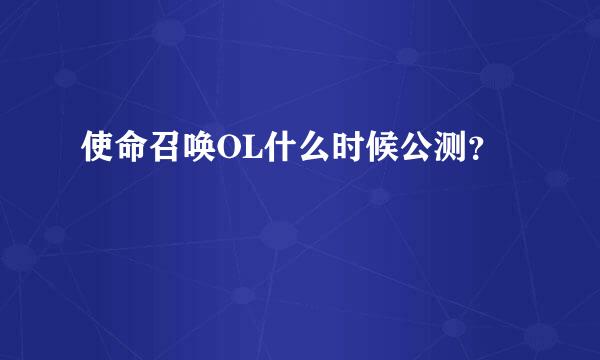 使命召唤OL什么时候公测？